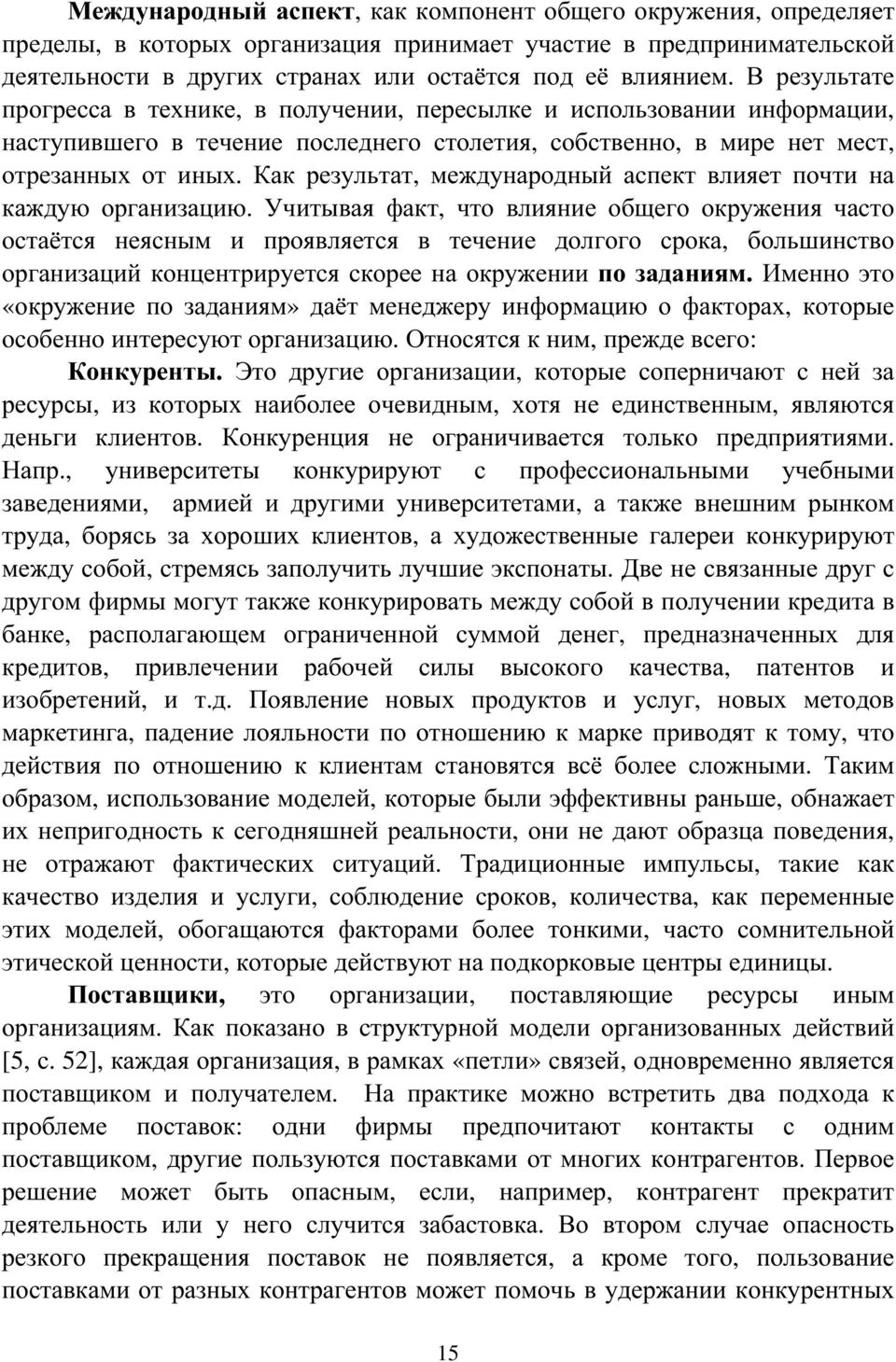 Международный аспект, как компонент общего окружения, определяет пределы, в которых организация принимает участие в предпринимательской деятельности в других странах или остаётся под её влиянием. В результате прогресса в технике, в получении, пересылке и использовании информации, наступившего в течение последнего столетия, собственно, в мире нет мест, отрезанных от иных. Как результат, международный аспект влияет почти на каждую организацию. Учитывая факт, что влияние общего окружения часто остаётся неясным и проявляется в течение долгого срока, большинство организаций концентрируется скорее на окружении по заданиям. Именно это «окружение по заданиям» даёт менеджеру информацию о факторах, которые особенно интересуют организацию. Относятся к ним, прежде всего:

Конкуренты. Это другие организации, которые соперничают с ней за ресурсы, из которых наиболее очевидным, хотя не единственным, являются деньги клиентов. Конкуренция не ограничивается только предприятиями. Напр., университеты конкурируют с профессиональными учебными заведениями, армией и другими университетами, а также внешним рынком труда, борясь за хороших клиентов, а художественные галереи конкурируют между собой, стремясь заполучить лучшие экспонаты. Две не связанные друг с другом фирмы могут также конкурировать между собой в получении кредита в банке, располагающем ограниченной суммой денег, предназначенных для кредитов, привлечении рабочей силы высокого качества, патентов и изобретений, и т.д. Появление новых продуктов и услуг, новых методов маркетинга, падение лояльности по отношению к марке приводят к тому, что действия по отношению к клиентам становятся всё более сложными. Таким образом, использование моделей, которые были эффективны раньше, обнажает их непригодность к сегодняшней реальности, они не дают образца поведения, не отражают фактических ситуаций. Традиционные импульсы, такие как качество изделия и услуги, соблюдение сроков, количества, как переменные этих моделей, обогащаются факторами более тонкими, часто сомнительной этической ценности, которые действуют на подкорковые центры единицы.

Поставщики, это организации, поставляющие ресурсы иным организациям. Как показано в структурной модели организованных действий [5, с. 52], каждая организация, в рамках «петли» связей, одновременно является поставщиком и получателем. На практике можно встретить два подхода к проблеме поставок: одни фирмы предпочитают контакты с одним поставщиком, другие пользуются поставками от многих контрагентов. Первое решение может быть опасным, если, например, контрагент прекратит деятельность или у него случится забастовка. Во втором случае опасность резкого прекращения поставок не появляется, а кроме того, пользование поставками от разных контрагентов может помочь в удержании конкурентных

15